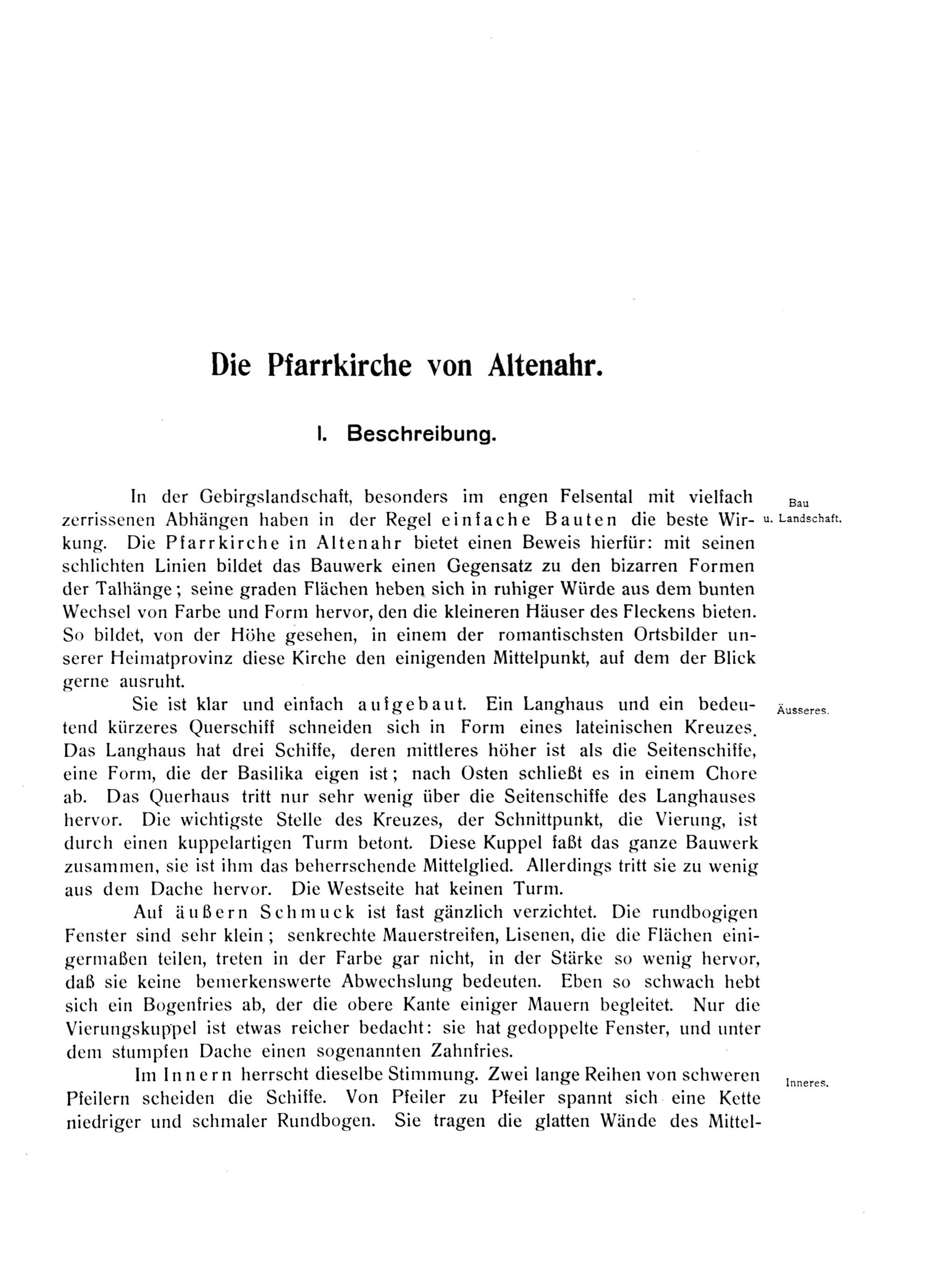 Die Pfarrkirche von Altenahr.

I. Beschreibung.

Bau u. Landschaft.

In der Gebirgslandschaft, besonders im engen Felsental mit vielfach zerrissenen Abhängen haben in der Regel einfache Bauten die beste Wirkung. Die Pfarrkirche in Altenahr bietet einen Beweis hierfür: mit seinen schlichten Linien bildet das Bauwerk einen Gegensatz zu den bizarren Formen der Talhänge; seine graden Flächen heben sich in ruhiger Würde aus dem bunten Wechsel von Farbe und Form hervor, den die kleineren Häuser des Fleckens bieten. So bildet, von der Höhe gesehen, in einem der romantischsten Ortsbilder unserer Heimatprovinz diese Kirche den einigenden Mittelpunkt, auf dem der Blick gerne ausruht.

Äusseres.

Sie ist klar und einfach aufgebaut. Ein Langhaus und ein bedeutend kürzeres Querschiff schneiden sich in Form eines lateinischen Kreuzes. Das Langhaus hat drei Schiffe, deren mittleres höher ist als die Seitenschiffe, eine Form, die der Basilika eigen ist; nach Osten schließt es in einem Chore ab. Das Querhaus tritt nur sehr wenig über die Seitenschiffe des Langhauses hervor. Die wichtigste Stelle des Kreuzes, der Schnittpunkt, die Vierung, ist durch einen kuppelartigen Turm betont. Diese Kuppel faßt das ganze Bauwerk zusammen, sie ist ihm das beherrschende Mittelglied. Allerdings tritt sie zu wenig aus dem Dache hervor. Die Westseite hat keinen Turm.

Auf äußern Schmuck ist fast gänzlich verzichtet. Die rundbogigen Fenster sind sehr klein; senkrechte Mauerstreifen, Lisenen, die die Flächen einigermaßen teilen, treten in der Farbe gar nicht, in der Stärke so wenig hervor, daß sie keine bemerkenswerte Abwechslung bedeuten. Eben so schwach hebt sich ein Bogenfries ab, der die obere Kante einiger Mauern begleitet. Nur die Vierungskuppel ist etwas reicher bedacht: sie hat gedoppelte Fenster, und unter dem stumpfen Dache einen sogenannten Zahnfries.

Inneres.

Im Innern herrscht dieselbe Stimmung. Zwei lange Reihen von schweren Pfeilern scheiden die Schiffe. Von Pfeiler zu Pfeiler spannt sich eine Kette niedriger und schmaler Rundbogen. Sie tragen die glatten Wände des Mittel-